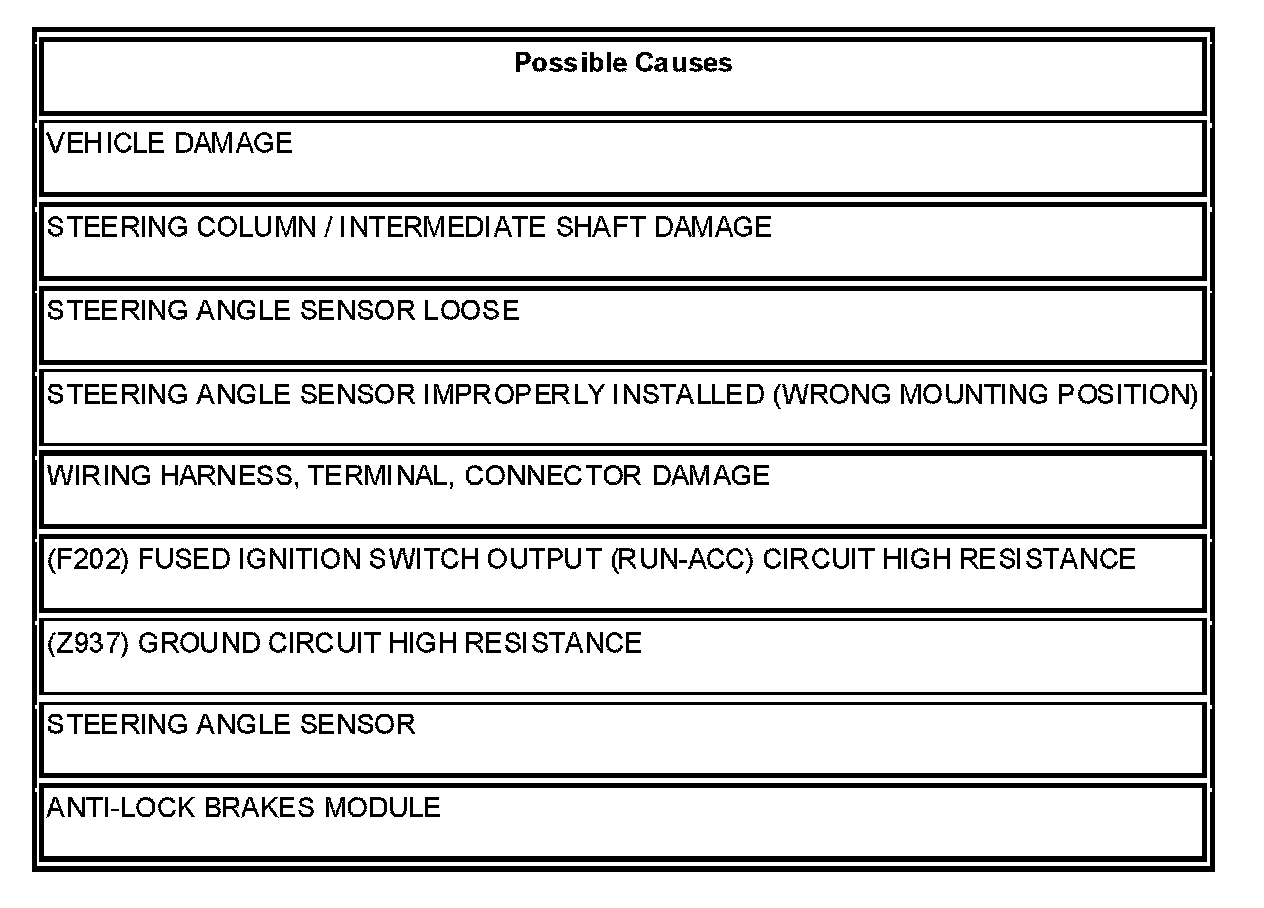 | Possible Causes |
|---|
| VEHICLE DAMAGE |
| STEERING COLUMN / INTERMEDIATE SHAFT DAMAGE |
| STEERING ANGLE SENSOR LOOSE |
| STEERING ANGLE SENSOR IMPROPERLY INSTALLED (WRONG MOUNTING POSITION) |
| WIRING HARNESS, TERMINAL, CONNECTOR DAMAGE |
| (F202) FUSED IGNITION SWITCH OUTPUT (RUN-ACC) CIRCUIT HIGH RESISTANCE |
| (Z937) GROUND CIRCUIT HIGH RESISTANCE |
| STEERING ANGLE SENSOR |
| ANTI-LOCK BRAKES MODULE |